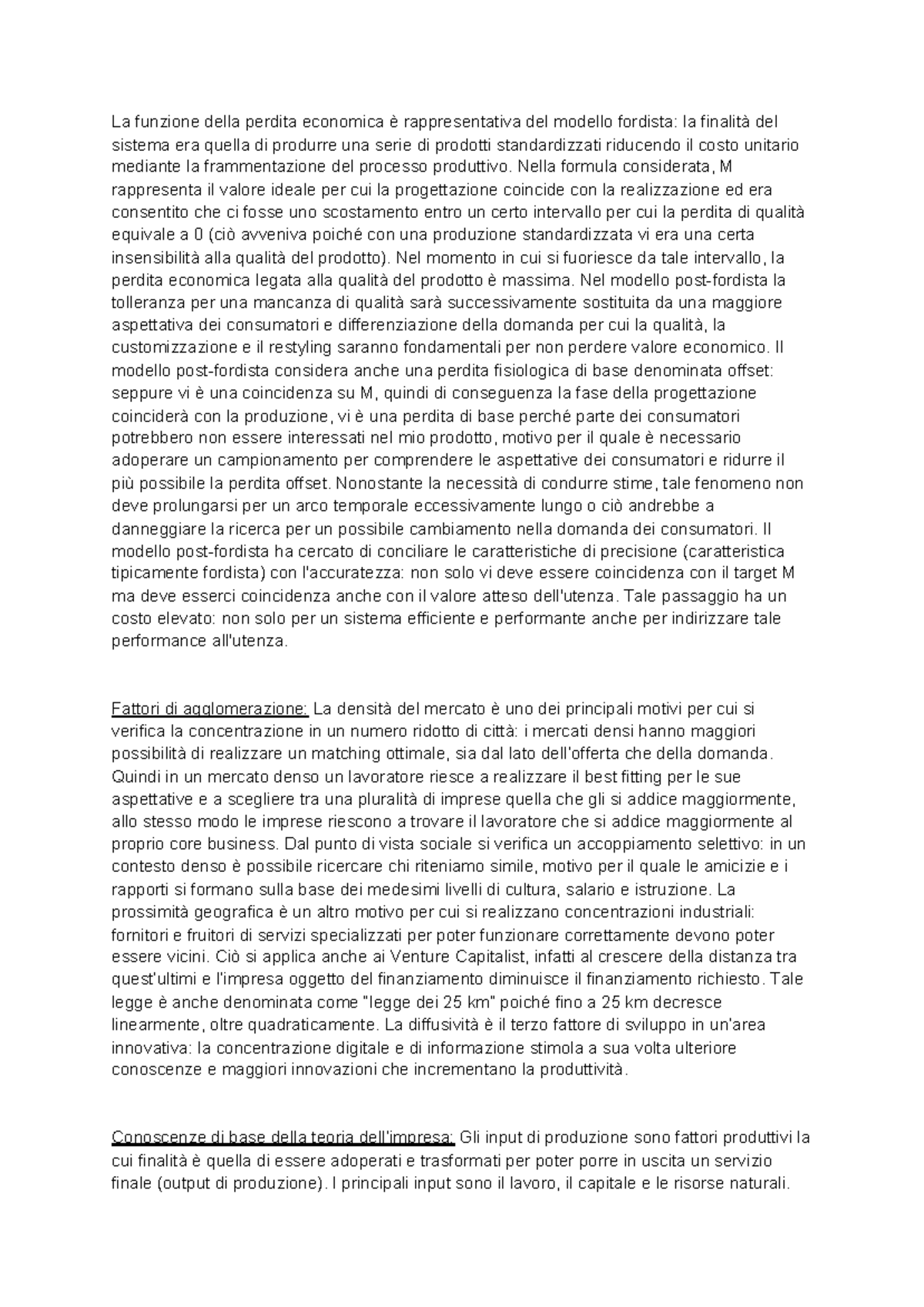 La funzione della perdita economica è rappresentativa del modello fordista: la finalità del sistema era quella di produrre una serie di prodotti standardizzati riducendo il costo unitario mediante la frammentazione del processo produttivo. Nella formula considerata, M rappresenta il valore ideale per cui la progettazione coincide con la realizzazione ed era consentito che ci fosse uno scostamento entro un certo intervallo per cui la perdita di qualità equivale a 0 (ciò avveniva poiché con una produzione standardizzata vi era una certa insensibilità alla qualità del prodotto). Nel momento in cui si fuoriesce da tale intervallo, la perdita economica legata alla qualità del prodotto è massima. Nel modello post-fordista la tolleranza per una mancanza di qualità sarà successivamente sostituita da una maggiore aspettativa dei consumatori e differenziazione della domanda per cui la qualità, la customizzazione e il restyling saranno fondamentali per non perdere valore economico. Il modello post-fordista considera anche una perdita fisiologica di base denominata offset: seppure vi è una coincidenza su M, quindi di conseguenza la fase della progettazione coinciderà con la produzione, vi è una perdita di base perché parte dei consumatori potrebbero non essere interessati nel mio prodotto, motivo per il quale è necessario adoperare un campionamento per comprendere le aspettative dei consumatori e ridurre il più possibile la perdita offset. Nonostante la necessità di condurre stime, tale fenomeno non deve prolungarsi per un arco temporale eccessivamente lungo o ciò andrebbe a danneggiare la ricerca per un possibile cambiamento nella domanda dei consumatori. Il modello post-fordista ha cercato di conciliare le caratteristiche di precisione (caratteristica tipicamente fordista) con l'accuratezza: non solo vi deve essere coincidenza con il target M ma deve esserci coincidenza anche con il valore atteso dell'utenza. Tale passaggio ha un costo elevato: non solo per un sistema efficiente e performante anche per indirizzare tale performance all'utenza.

Fattori di agglomerazione: La densità del mercato è uno dei principali motivi per cui si verifica la concentrazione in un numero ridotto di città: i mercati densi hanno maggiori possibilità di realizzare un matching ottimale, sia dal lato dell'offerta che della domanda. Quindi in un mercato denso un lavoratore riesce a realizzare il best fitting per le sue aspettative e a scegliere tra una pluralità di imprese quella che gli si addice maggiormente, allo stesso modo le imprese riescono a trovare il lavoratore che si addice maggiormente al proprio core business. Dal punto di vista sociale si verifica un accoppiamento selettivo: in un contesto denso è possibile ricercare chi riteniamo simile, motivo per il quale le amicizie e i rapporti si formano sulla base dei medesimi livelli di cultura, salario e istruzione. La prossimità geografica è un altro motivo per cui si realizzano concentrazioni industriali: fornitori e fruitori di servizi specializzati per poter funzionare correttamente devono poter essere vicini. Ciò si applica anche ai Venture Capitalist, infatti al crescere della distanza tra quest'ultimi e l'impresa oggetto del finanziamento diminuisce il finanziamento richiesto. Tale legge è anche denominata come "legge dei 25 km" poiché fino a 25 km decresce linearmente, oltre quadraticamente. La diffusività è il terzo fattore di sviluppo in un'area innovativa: la concentrazione digitale e di informazione stimola a sua volta ulteriore conoscenze e maggiori innovazioni che incrementano la produttività.

Conoscenze di base della teoria dell'impresa: Gli input di produzione sono fattori produttivi la cui finalità è quella di essere adoperati e trasformati per poter porre in uscita un servizio finale (output di produzione). I principali input sono il lavoro, il capitale e le risorse naturali.